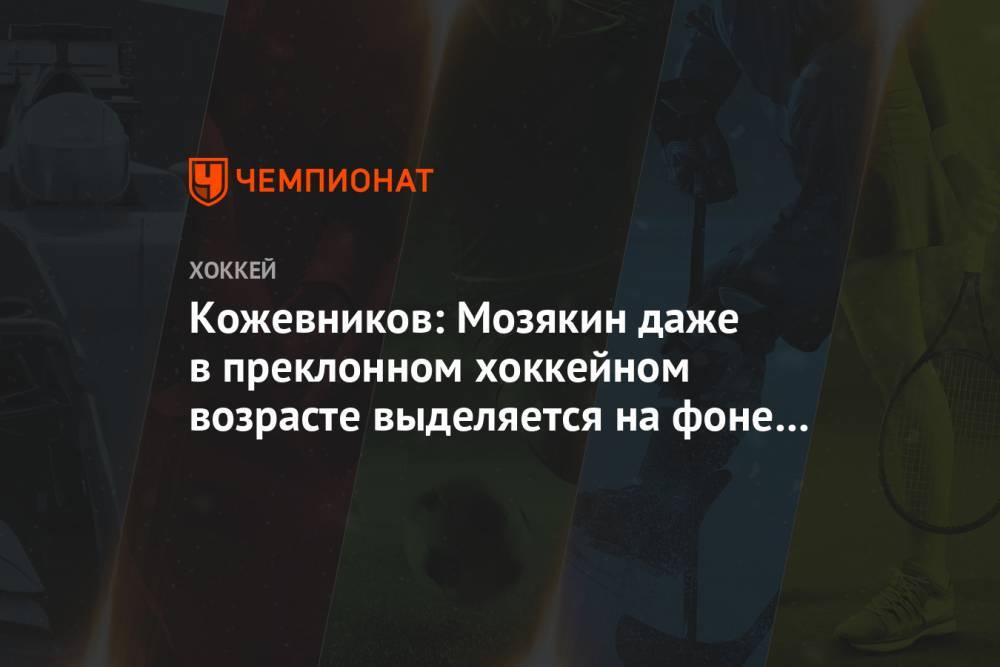 ЧЕМПИОНАТ

ХОККЕЙ

Кожевников: Мозякин даже в преклонном хоккейном возрасте выделяется на фоне…